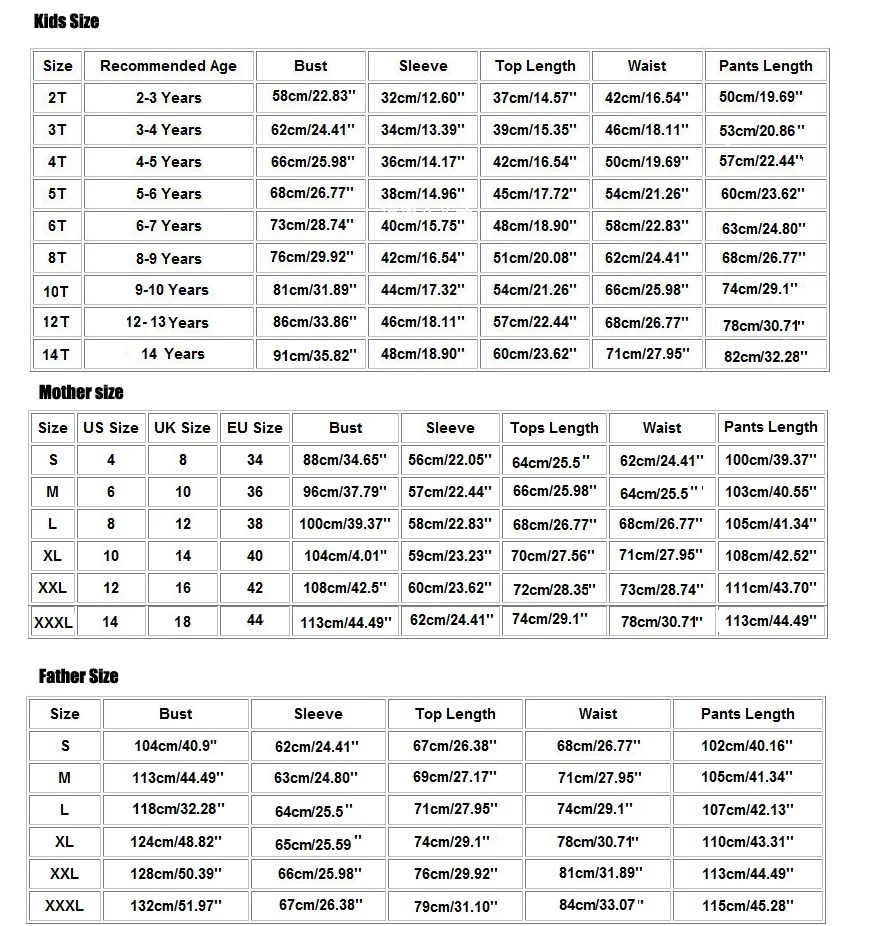 Kids Size

| Size | Recommended Age | Bust | Sleeve | Top Length | Waist | Pants Length |
|---|---|---|---|---|---|---|
| 2T | 2-3 Years | 58cm/22.83'' | 32cm/12.60'' | 37cm/14.57'' | 42cm/16.54'' | 50cm/19.69'' |
| 3T | 3-4 Years | 62cm/24.41'' | 34cm/13.39'' | 39cm/15.35'' | 46cm/18.11'' | 53cm/20.86'' |
| 4T | 4-5 Years | 66cm/25.98'' | 36cm/14.17'' | 42cm/16.54'' | 50cm/19.69'' | 57cm/22.44'' |
| 5T | 5-6 Years | 68cm/26.77'' | 38cm/14.96'' | 45cm/17.72'' | 54cm/21.26'' | 60cm/23.62'' |
| 6T | 6-7 Years | 73cm/28.74'' | 40cm/15.75'' | 48cm/18.90'' | 58cm/22.83'' | 63cm/24.80'' |
| 8T | 8-9 Years | 76cm/29.92'' | 42cm/16.54'' | 51cm/20.08'' | 62cm/24.41'' | 68cm/26.77'' |
| 10T | 9-10 Years | 81cm/31.89'' | 44cm/17.32'' | 54cm/21.26'' | 66cm/25.98'' | 74cm/29.1'' |
| 12T | 12-13 Years | 86cm/33.86'' | 46cm/18.11'' | 57cm/22.44'' | 68cm/26.77'' | 78cm/30.71'' |
| 14T | 14 Years | 91cm/35.82'' | 48cm/18.90'' | 60cm/23.62'' | 71cm/27.95'' | 82cm/32.28'' |

Mother size

| Size | US Size | UK Size | EU Size | Bust | Sleeve | Tops Length | Waist | Pants Length |
|---|---|---|---|---|---|---|---|---|
| S | 4 | 8 | 34 | 88cm/34.65'' | 56cm/22.05'' | 64cm/25.5'' | 62cm/24.41'' | 100cm/39.37'' |
| M | 6 | 10 | 36 | 96cm/37.79'' | 57cm/22.44'' | 66cm/25.98'' | 64cm/25.5'' | 103cm/40.55'' |
| L | 8 | 12 | 38 | 100cm/39.37'' | 58cm/22.83'' | 68cm/26.77'' | 68cm/26.77'' | 105cm/41.34'' |
| XL | 10 | 14 | 40 | 104cm/4.01'' | 59cm/23.23'' | 70cm/27.56'' | 71cm/27.95'' | 108cm/42.52'' |
| XXL | 12 | 16 | 42 | 108cm/42.5'' | 60cm/23.62'' | 72cm/28.35'' | 73cm/28.74'' | 111cm/43.70'' |
| XXXL | 14 | 18 | 44 | 113cm/44.49'' | 62cm/24.41'' | 74cm/29.1'' | 78cm/30.71'' | 113cm/44.49'' |

Father Size

| Size | Bust | Sleeve | Top Length | Waist | Pants Length |
|---|---|---|---|---|---|
| S | 104cm/40.9'' | 62cm/24.41'' | 67cm/26.38'' | 68cm/26.77'' | 102cm/40.16'' |
| M | 113cm/44.49'' | 63cm/24.80'' | 69cm/27.17'' | 71cm/27.95'' | 105cm/41.34'' |
| L | 118cm/32.28'' | 64cm/25.5'' | 71cm/27.95'' | 74cm/29.1'' | 107cm/42.13'' |
| XL | 124cm/48.82'' | 65cm/25.59'' | 74cm/29.1'' | 78cm/30.71'' | 110cm/43.31'' |
| XXL | 128cm/50.39'' | 66cm/25.98'' | 76cm/29.92'' | 81cm/31.89'' | 113cm/44.49'' |
| XXXL | 132cm/51.97'' | 67cm/26.38'' | 79cm/31.10'' | 84cm/33.07'' | 115cm/45.28'' |